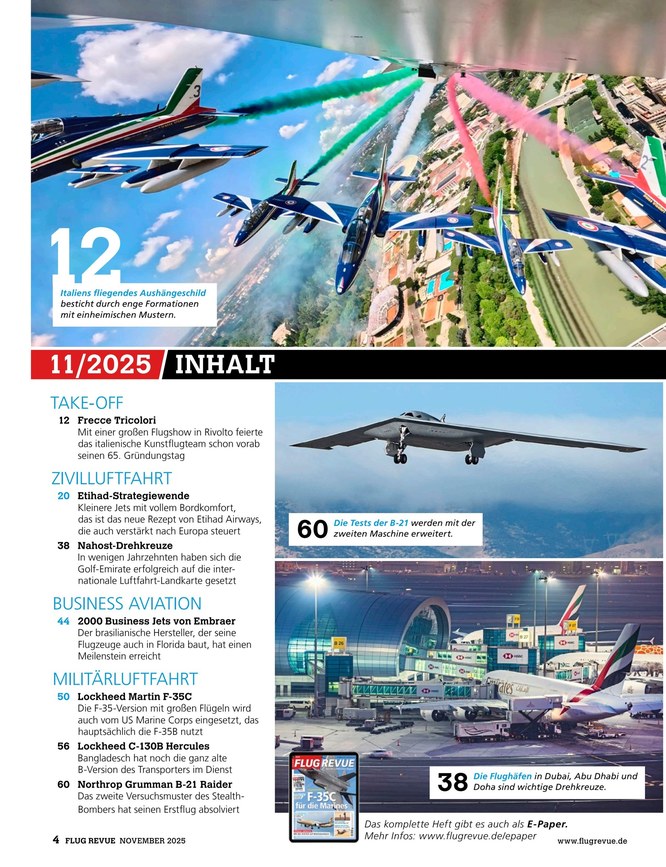 12

Italiens fliegendes Aushängeschild besticht durch enge Formationen mit einheimischen Mustern.

11/2025 INHALT

TAKE-OFF

12 Frecce Tricolori
Mit einer großen Flugshow in Rivolto feierte das italienische Kunstflugteam schon vorab seinen 65. Gründungstag

ZIVILLUFTFAHRT

20 Etihad-Strategiewende
Kleinere Jets mit vollem Bordkomfort, das ist das neue Rezept von Etihad Airways, die auch verstärkt nach Europa steuert

38 Nahost-Drehkreuze
In wenigen Jahrzehnten haben sich die Golf-Emirate erfolgreich auf die internationale Luftfahrt-Landkarte gesetzt

BUSINESS AVIATION

44 2000 Business Jets von Embraer
Der brasilianische Hersteller, der seine Flugzeuge auch in Florida baut, hat einen Meilenstein erreicht

MILITÄRLUFTFAHRT

50 Lockheed Martin F-35C
Die F-35-Version mit großen Flügeln wird auch vom US Marine Corps eingesetzt, das hauptsächlich die F-35B nutzt

56 Lockheed C-130B Hercules
Bangladesch hat noch die ganz alte B-Version des Transporters im Dienst

60 Northrop Grumman B-21 Raider
Das zweite Versuchsmuster des Stealth-Bombers hat seinen Erstflug absolviert

60 Die Tests der B-21 werden mit der zweiten Maschine erweitert.

38 Die Flughäfen in Dubai, Abu Dhabi und Doha sind wichtige Drehkreuze.

FLUG REVUE
F-35C für die Marines

Das komplette Heft gibt es auch als E-Paper.
Mehr Infos: www.flugrevue.de/epaper

4 FLUG REVUE NOVEMBER 2025

www.flugrevue.de